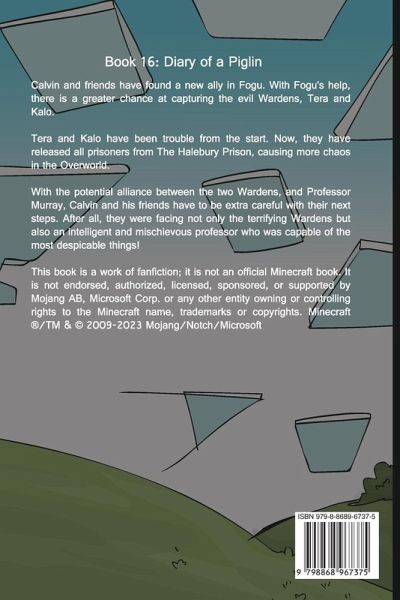 Book 16: Diary of a Piglin

Calvin and friends have found a new ally in Fogu. With Fogu's help, there is a greater chance at capturing the evil Wardens, Tera and Kalo.

Tera and Kalo have been trouble from the start. Now, they have released all prisoners from The Halebury Prison, causing more chaos in the Overworld.

With the potential alliance between the two Wardens, and Professor Murray, Calvin and his friends have to be extra careful with their next steps. After all, they were facing not only the terrifying Wardens but also an intelligent and mischievous professor who was capable of the most despicable things!

This book is a work of fanfiction; it is not an official Minecraft book. It is not endorsed, authorized, licensed, sponsored, or supported by Mojang AB, Microsoft Corp. or any other entity owning or controlling rights to the Minecraft name, trademarks or copyrights. Minecraft ®/TM & © 2009-2023 Mojang/Notch/Microsoft

ISBN 979-8-8689-6737-5

9 798868 967375